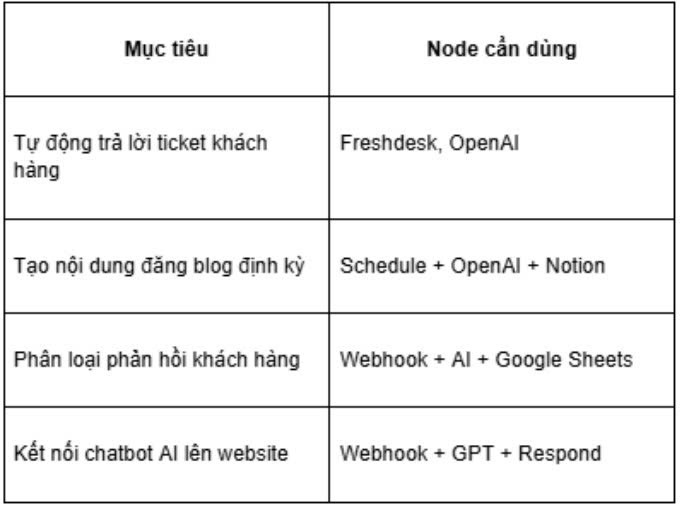 | Mục tiêu | Node cần dùng |
|---|---|
| Tự động trả lời ticket khách hàng | Freshdesk, OpenAI |
| Tạo nội dung đăng blog định kỳ | Schedule + OpenAI + Notion |
| Phân loại phản hồi khách hàng | Webhook + AI + Google Sheets |
| Kết nối chatbot AI lên website | Webhook + GPT + Respond |